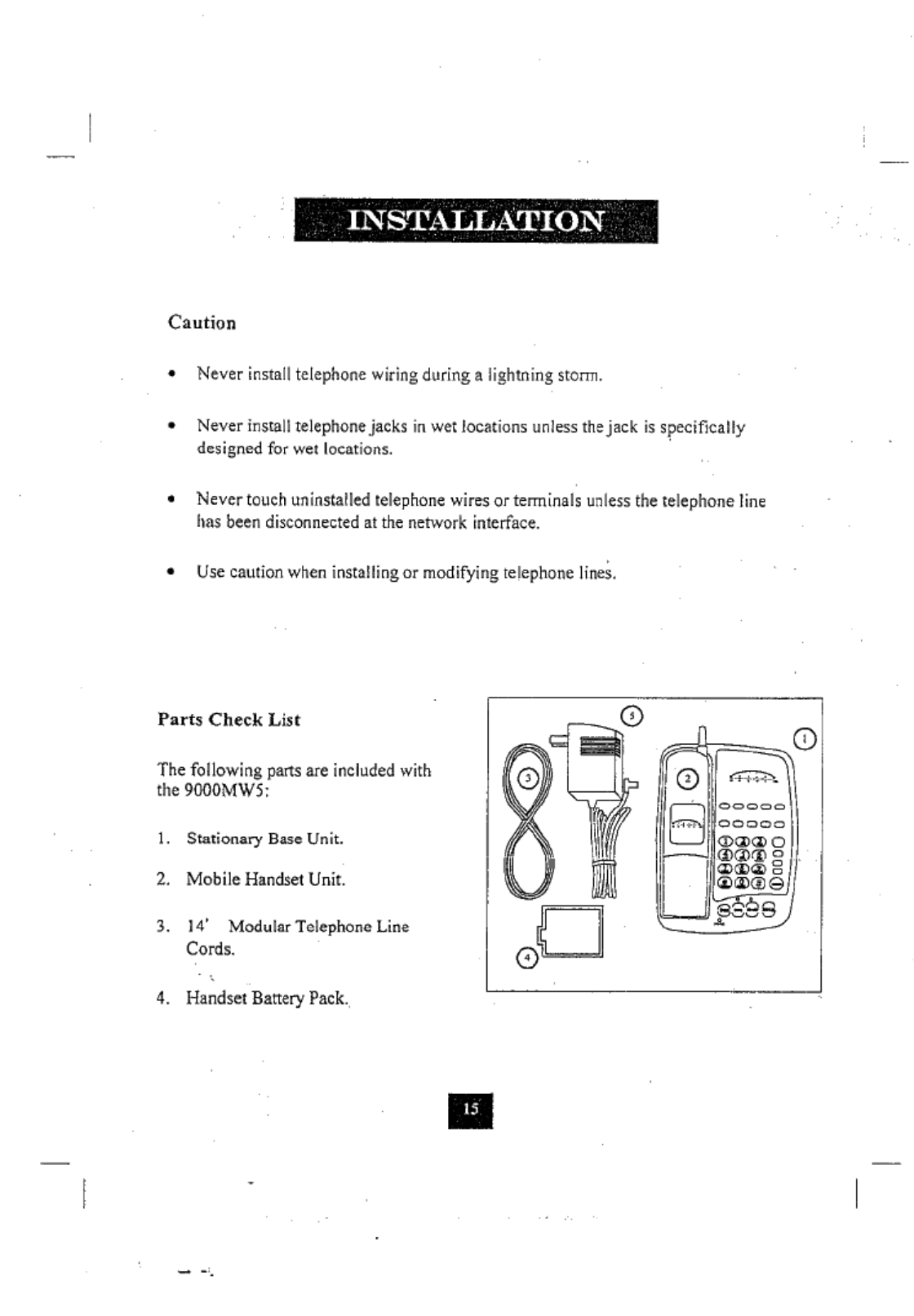 INSTALLATION

Caution

• Never install telephone wiring during a lightning storm.

• Never install telephone jacks in wet locations unless the jack is specifically designed for wet locations.

• Never touch uninstalled telephone wires or terminals unless the telephone line has been disconnected at the network interface.

• Use caution when installing or modifying telephone lines.

Parts Check List

The following parts are included with the 9000MW5:

1. Stationary Base Unit.

2. Mobile Handset Unit.

3. 14' Modular Telephone Line Cords.

4. Handset Battery Pack.

5

3

2

1

4

15